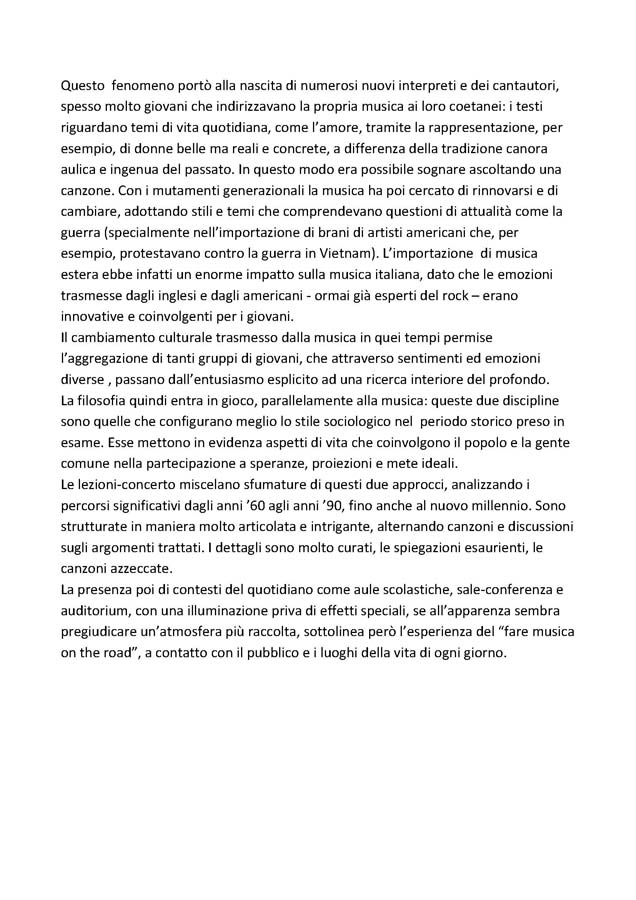 Questo fenomeno portò alla nascita di numerosi nuovi interpreti e dei cantautori, spesso molto giovani che indirizzavano la propria musica ai loro coetanei: i testi riguardano temi di vita quotidiana, come l'amore, tramite la rappresentazione, per esempio, di donne belle ma reali e concrete, a differenza della tradizione canora aulica e ingenua del passato. In questo modo era possibile sognare ascoltando una canzone. Con i mutamenti generazionali la musica ha poi cercato di rinnovarsi e di cambiare, adottando stili e temi che comprendevano questioni di attualità come la guerra (specialmente nell'importazione di brani di artisti americani che, per esempio, protestavano contro la guerra in Vietnam). L'importazione di musica estera ebbe infatti un enorme impatto sulla musica italiana, dato che le emozioni trasmesse dagli inglesi e dagli americani - ormai già esperti del rock – erano innovative e coinvolgenti per i giovani.
Il cambiamento culturale trasmesso dalla musica in quei tempi permise l'aggregazione di tanti gruppi di giovani, che attraverso sentimenti ed emozioni diverse , passano dall'entusiasmo esplicito ad una ricerca interiore del profondo.
La filosofia quindi entra in gioco, parallelamente alla musica: queste due discipline sono quelle che configurano meglio lo stile sociologico nel periodo storico preso in esame. Esse mettono in evidenza aspetti di vita che coinvolgono il popolo e la gente comune nella partecipazione a speranze, proiezioni e mete ideali.
Le lezioni-concerto miscelano sfumature di questi due approcci, analizzando i percorsi significativi dagli anni '60 agli anni '90, fino anche al nuovo millennio. Sono strutturate in maniera molto articolata e intrigante, alternando canzoni e discussioni sugli argomenti trattati. I dettagli sono molto curati, le spiegazioni esaurienti, le canzoni azzeccate.
La presenza poi di contesti del quotidiano come aule scolastiche, sale-conferenza e auditorium, con una illuminazione priva di effetti speciali, se all'apparenza sembra pregiudicare un'atmosfera più raccolta, sottolinea però l'esperienza del "fare musica on the road", a contatto con il pubblico e i luoghi della vita di ogni giorno.